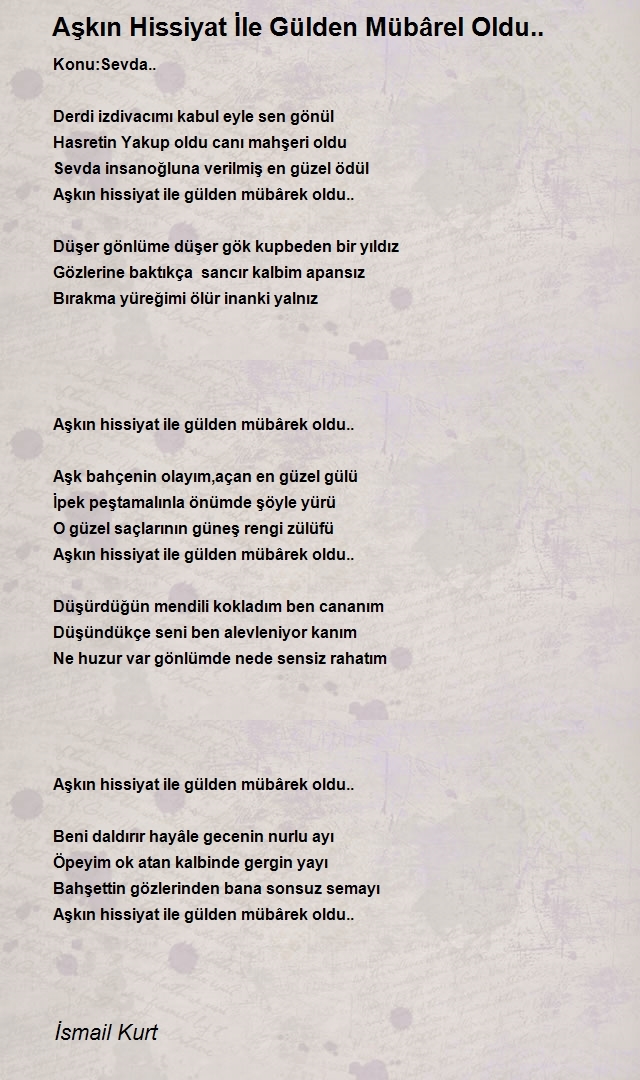 Aşkın Hissiyat İle Gülden Mübârel Oldu..

Konu:Sevda..

Derdi izdivacımı kabul eyle sen gönül
Hasretin Yakup oldu canı mahşeri oldu
Sevda insanoğluna verilmiş en güzel ödül
Aşkın hissiyat ile gülden mübârek oldu..

Düşer gönlüme düşer gök kupbeden bir yıldız
Gözlerine baktıkça sancır kalbim apansız
Bırakma yüreğimi ölür inanki yalnız

Aşkın hissiyat ile gülden mübârek oldu..

Aşk bahçenin olayım,açan en güzel gülü
İpek peştamalınla önümde şöyle yürü
O güzel saçlarının güneş rengi zülüfü
Aşkın hissiyat ile gülden mübârek oldu..

Düşürdüğün mendili kokladım ben cananım
Düşündükçe seni ben alevleniyor kanım
Ne huzur var gönlümde nede sensiz rahatım

Aşkın hissiyat ile gülden mübârek oldu..

Beni daldırır hayâle gecenin nurlu ayı
Öpeyim ok atan kalbinde gergin yayı
Bahşettin gözlerinden bana sonsuz semayı
Aşkın hissiyat ile gülden mübârek oldu..

İsmail Kurt